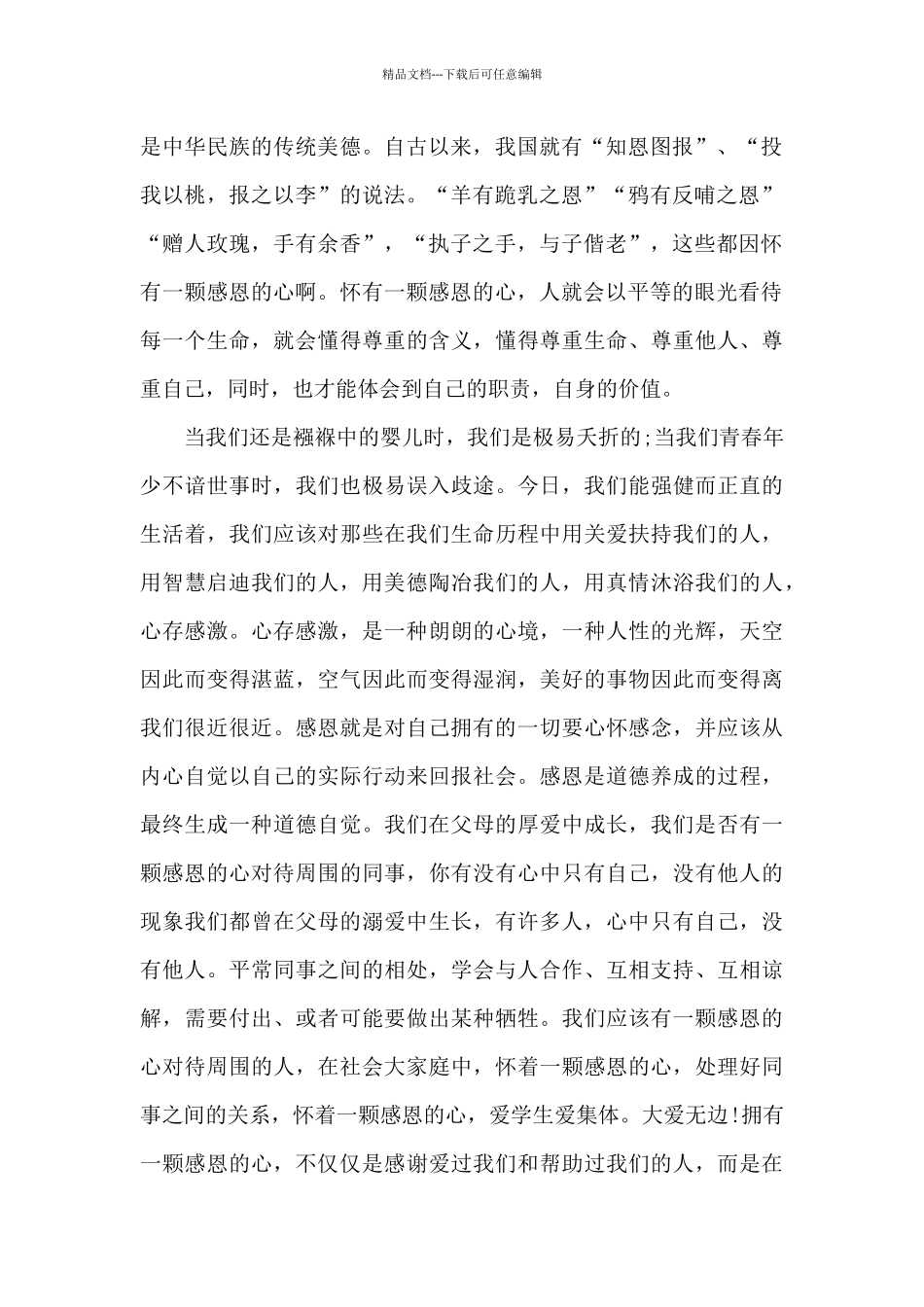 精品文档---下载后可任意编辑

是中华民族的传统美德。自古以来，我国就有“知恩图报”、“投我以桃，报之以李”的说法。“羊有跪乳之恩”“鸦有反哺之恩”“赠人玫瑰，手有余香”，“执子之手，与子偕老”，这些都因怀有一颗感恩的心啊。怀有一颗感恩的心，人就会以平等的眼光看待每一个生命，就会懂得尊重的含义，懂得尊重生命、尊重他人、尊重自己，同时，也才能体会到自己的职责，自身的价值。

当我们还是襁褓中的婴儿时，我们是极易夭折的;当我们青春年少不谙世事时，我们也极易误入歧途。今日，我们能强健而正直的生活着，我们应该对那些在我们生命历程中用关爱扶持我们的人，用智慧启迪我们的人，用美德陶冶我们的人，用真情沐浴我们的人，心存感激。心存感激，是一种朗朗的心境，一种人性的光辉，天空因此而变得湛蓝，空气因此而变得湿润，美好的事物因此而变得离我们很近很近。感恩就是对自己拥有的一切要心怀感念，并应该从内心自觉以自己的实际行动来回报社会。感恩是道德养成的过程，最终生成一种道德自觉。我们在父母的厚爱中成长，我们是否有一颗感恩的心对待周围的同事，你有没有心中只有自己，没有他人的现象我们都曾在父母的溺爱中生长，有许多人，心中只有自己，没有他人。平常同事之间的相处，学会与人合作、互相支持、互相谅解，需要付出、或者可能要做出某种牺牲。我们应该有一颗感恩的心对待周围的人，在社会大家庭中，怀着一颗感恩的心，处理好同事之间的关系，怀着一颗感恩的心，爱学生爱集体。大爱无边!拥有一颗感恩的心，不仅仅是感谢爱过我们和帮助过我们的人，而是在